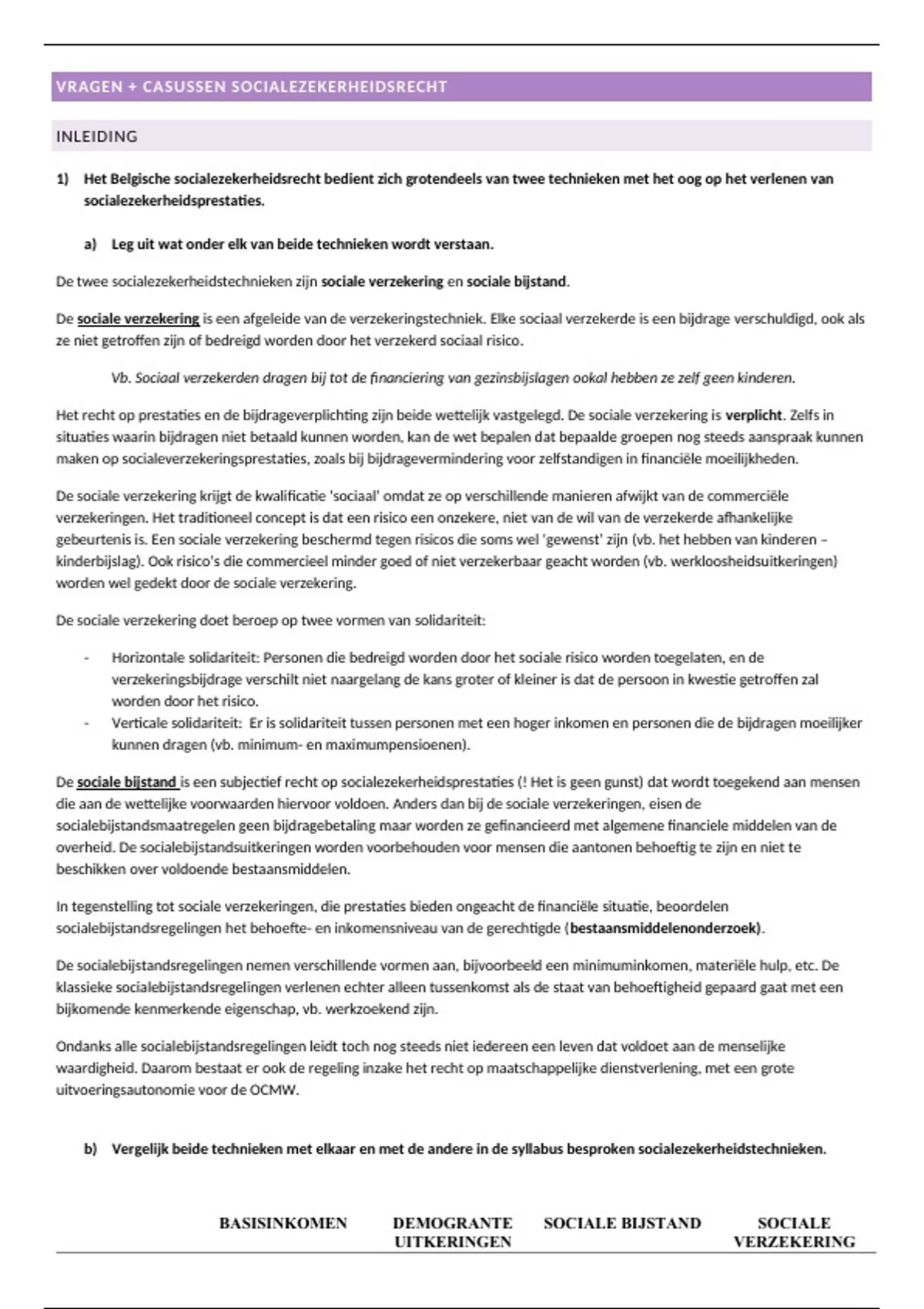 VRAGEN + CASUSSEN SOCIALEZEKERHEIDSRECHT

INLEIDING

1) Het Belgische socialezekerheidsrecht bedient zich grotendeels van twee technieken met het oog op het verlenen van socialezekerheidsprestaties.

a) Leg uit wat onder elk van beide technieken wordt verstaan.

De twee socialezekerheidstechnieken zijn sociale verzekering en sociale bijstand.

De sociale verzekering is een afgeleide van de verzekeringstechniek. Elke sociaal verzekerde is een bijdrage verschuldigd, ook als ze niet getroffen zijn of bedreigd worden door het verzekerd sociaal risico.

Vb. Sociaal verzekerden dragen bij tot de financiering van gezinsbijslagen ookal hebben ze zelf geen kinderen.

Het recht op prestaties en de bijdrageverplichting zijn beide wettelijk vastgelegd. De sociale verzekering is verplicht. Zelfs in situaties waarin bijdragen niet betaald kunnen worden, kan de wet bepalen dat bepaalde groepen nog steeds aanspraak kunnen maken op socialeverzekeringsprestaties, zoals bij bijdragevermindering voor zelfstandigen in financiële moeilijkheden.

De sociale verzekering krijgt de kwalificatie 'sociaal' omdat ze op verschillende manieren afwijkt van de commerciële verzekeringen. Het traditioneel concept is dat een risico een onzekere, niet van de wil van de verzekerde afhankelijke gebeurtenis is. Een sociale verzekering beschermd tegen risicos die soms wel 'gewenst' zijn (vb. het hebben van kinderen – kinderbijslag). Ook risico's die commercieel minder goed of niet verzekerbaar geacht worden (vb. werkloosheidsuitkeringen) worden wel gedekt door de sociale verzekering.

De sociale verzekering doet beroep op twee vormen van solidariteit:

- Horizontale solidariteit: Personen die bedreigd worden door het sociale risico worden toegelaten, en de verzekeringsbijdrage verschilt niet naargelang de kans groter of kleiner is dat de persoon in kwestie getroffen zal worden door het risico.
- Verticale solidariteit: Er is solidariteit tussen personen met een hoger inkomen en personen die de bijdragen moeilijker kunnen dragen (vb. minimum- en maximumpensioenen).

De sociale bijstand is een subjectief recht op socialezekerheidsprestaties (! Het is geen gunst) dat wordt toegekend aan mensen die aan de wettelijke voorwaarden hiervoor voldoen. Anders dan bij de sociale verzekeringen, eisen de socialebijstandsmaatregelen geen bijdragebetaling maar worden ze gefinancieerd met algemene financiele middelen van de overheid. De socialebijstandsuitkeringen worden voorbehouden voor mensen die aantonen behoeftig te zijn en niet te beschikken over voldoende bestaansmiddelen.

In tegenstelling tot sociale verzekeringen, die prestaties bieden ongeacht de financiële situatie, beoordelen socialebijstandsregelingen het behoefte- en inkomensniveau van de gerechtigde (bestaansmiddelenonderzoek).

De socialebijstandsregelingen nemen verschillende vormen aan, bijvoorbeeld een minimuminkomen, materiële hulp, etc. De klassieke socialebijstandsregelingen verlenen echter alleen tussenkomst als de staat van behoeftigheid gepaard gaat met een bijkomende kenmerkende eigenschap, vb. werkzoekend zijn.

Ondanks alle socialebijstandsregelingen leidt toch nog steeds niet iedereen een leven dat voldoet aan de menselijke waardigheid. Daarom bestaat er ook de regeling inzake het recht op maatschappelijke dienstverlening, met een grote uitvoeringsautonomie voor de OCMW.

b) Vergelijk beide technieken met elkaar en met de andere in de syllabus besproken socialezekerheidstechnieken.

| | BASISINKOMEN | DEMOGRANTE UITKERINGEN | SOCIALE BIJSTAND | SOCIALE VERZEKERING |
|---|---|---|---|---|